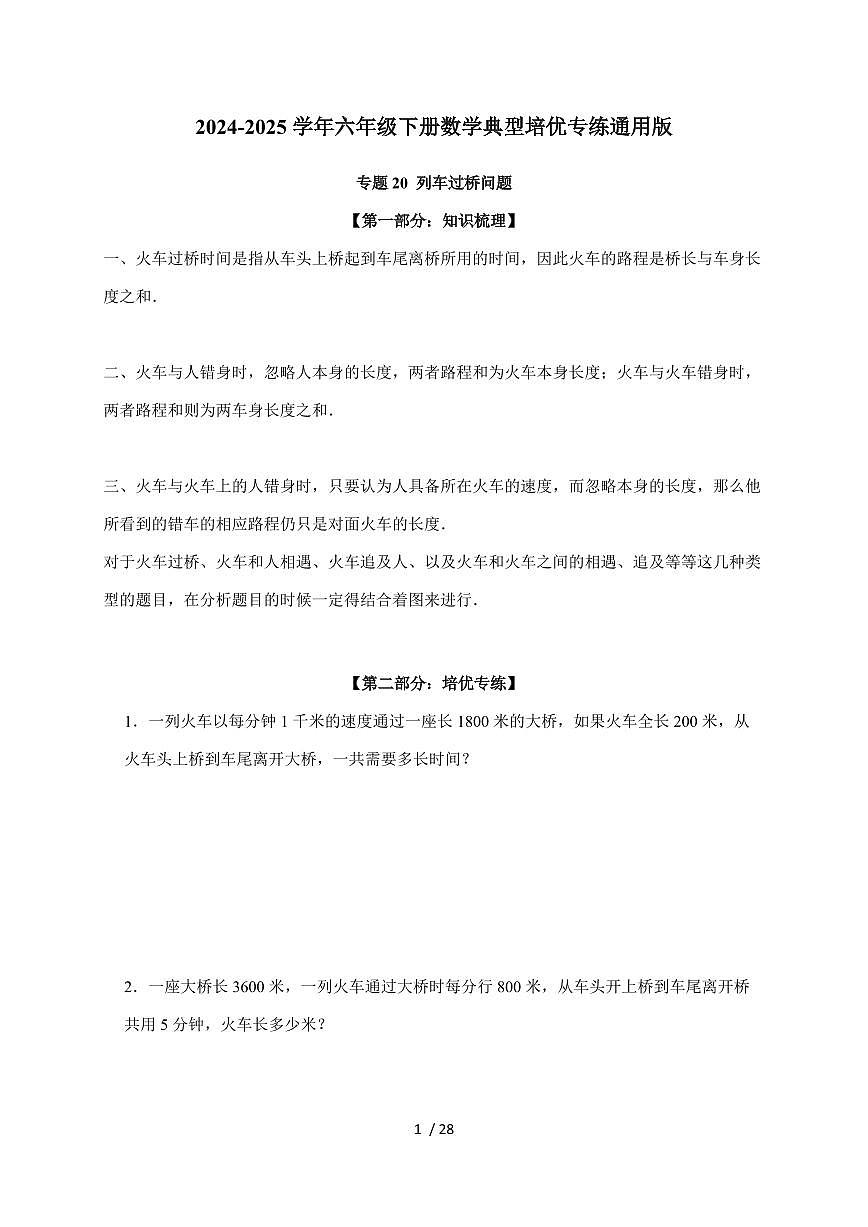 2024-2025 学年六年级下册数学典型培优专练通用版

专题 20 列车过桥问题

【第一部分：知识梳理】

一、火车过桥时间是指从车头上桥起到车尾离桥所用的时间，因此火车的路程是桥长与车身长度之和．

二、火车与人错身时，忽略人本身的长度，两者路程和为火车本身长度；火车与火车错身时，两者路程和则为两车身长度之和．

三、火车与火车上的人错身时，只要认为人具备所在火车的速度，而忽略本身的长度，那么他所看到的错车的相应路程仍只是对面火车的长度．
对于火车过桥、火车和人相遇、火车追及人、以及火车和火车之间的相遇、追及等等这几种类型的题目，在分析题目的时候一定得结合着图来进行．

【第二部分：培优专练】

1．一列火车以每分钟 1 千米的速度通过一座长 1800 米的大桥，如果火车全长 200 米，从火车头上桥到车尾离开大桥，一共需要多长时间？

2．一座大桥长 3600 米，一列火车通过大桥时每分行 800 米，从车头开上桥到车尾离开桥共用 5 分钟，火车长多少米？

1 / 28